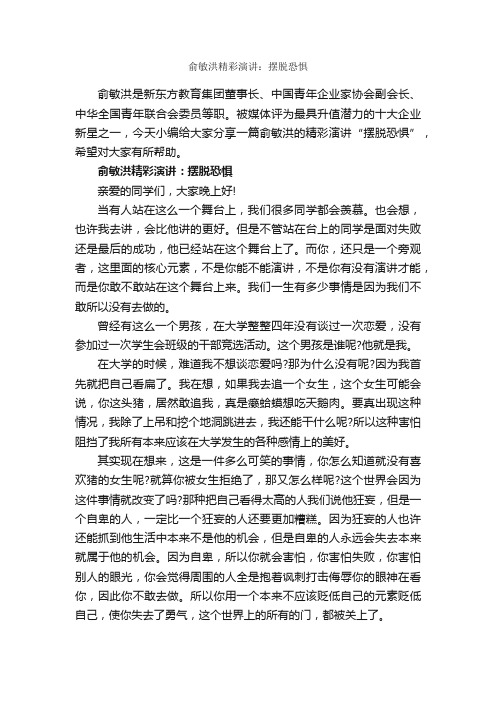 俞敏洪精彩演讲：摆脱恐惧

俞敏洪是新东方教育集团董事长、中国青年企业家协会副会长、中华全国青年联合会委员等职。被媒体评为最具升值潜力的十大企业新星之一，今天小编给大家分享一篇俞敏洪的精彩演讲“摆脱恐惧”，希望对大家有所帮助。

俞敏洪精彩演讲：摆脱恐惧

亲爱的同学们，大家晚上好!

当有人站在这么一个舞台上，我们很多同学都会羡慕。也会想，也许我去讲，会比他讲的更好。但是不管站在台上的同学是面对失败还是最后的成功，他已经站在这个舞台上了。而你，还只是一个旁观者，这里面的核心元素，不是你能不能演讲，不是你有没有演讲才能，而是你敢不敢站在这个舞台上来。我们一生有多少事情是因为我们不敢所以没有去做的。

曾经有这么一个男孩，在大学整整四年没有谈过一次恋爱，没有参加过一次学生会班级的干部竞选活动。这个男孩是谁呢?他就是我。

在大学的时候，难道我不想谈恋爱吗?那为什么没有呢?因为我首先就把自己看扁了。我在想，如果我去追一个女生，这个女生可能会说，你这头猪，居然敢追我，真是癞蛤蟆想吃天鹅肉。要真出现这种情况，我除了上吊和挖个地洞跳进去，我还能干什么呢?所以这种害怕阻挡了我所有本来应该在大学发生的各种感情上的美好。

其实现在想来，这是一件多么可笑的事情，你怎么知道就没有喜欢猪的女生呢?就算你被女生拒绝了，那又怎么样呢?这个世界会因为这件事情就改变了吗?那种把自己看得太高的人我们说他狂妄，但是一个自卑的人，一定比一个狂妄的人还要更加糟糕。因为狂妄的人也许还能抓到他生活中本来不是他的机会，但是自卑的人永远会失去本来就属于他的机会。因为自卑，所以你就会害怕，你害怕失败，你害怕别人的眼光，你会觉得周围的人全是抱着讽刺打击侮辱你的眼神在看你，因此你不敢去做。所以你用一个本来不应该贬低自己的元素贬低自己，使你失去了勇气，这个世界上的所有的门，都被关上了。